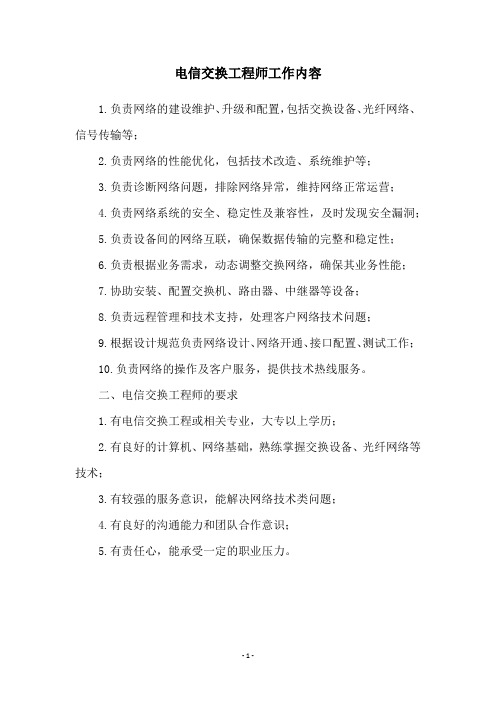 电信交换工程师工作内容

1.负责网络的建设维护、升级和配置，包括交换设备、光纤网络、信号传输等；

2.负责网络的性能优化，包括技术改造、系统维护等；

3.负责诊断网络问题，排除网络异常，维持网络正常运营；

4.负责网络系统的安全、稳定性及兼容性，及时发现安全漏洞；

5.负责设备间的网络互联，确保数据传输的完整和稳定性；

6.负责根据业务需求，动态调整交换网络，确保其业务性能；

7.协助安装、配置交换机、路由器、中继器等设备；

8.负责远程管理和技术支持，处理客户网络技术问题；

9.根据设计规范负责网络设计、网络开通、接口配置、测试工作；

10.负责网络的操作及客户服务，提供技术热线服务。

二、电信交换工程师的要求

1.有电信交换工程或相关专业，大专以上学历；

2.有良好的计算机、网络基础，熟练掌握交换设备、光纤网络等技术；

3.有较强的服务意识，能解决网络技术类问题；

4.有良好的沟通能力和团队合作意识；

5.有责任心，能承受一定的职业压力。

- 1 -